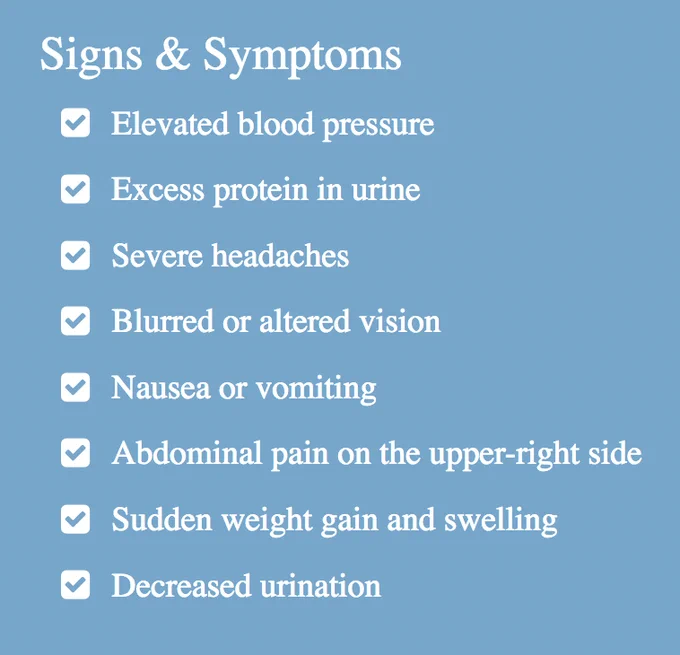 Signs & Symptoms

☑ Elevated blood pressure
☑ Excess protein in urine
☑ Severe headaches
☑ Blurred or altered vision
☑ Nausea or vomiting
☑ Abdominal pain on the upper-right side
☑ Sudden weight gain and swelling
☑ Decreased urination